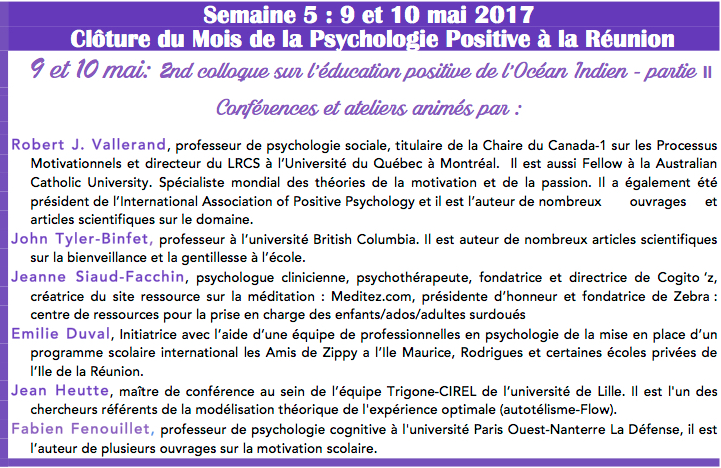 Semaine 5 : 9 et 10 mai 2017
Clôture du Mois de la Psychologie Positive à la Réunion

9 et 10 mai: 2nd colloque sur l'éducation positive de l'Océan Indien - partie II

Conférences et ateliers animés par :

Robert J. Vallerand, professeur de psychologie sociale, titulaire de la Chaire du Canada-1 sur les Processus Motivationnels et directeur du LRCS à l'Université du Québec à Montréal. Il est aussi Fellow à la Australian Catholic University. Spécialiste mondial des théories de la motivation et de la passion. Il a également été président de l'International Association of Positive Psychology et il est l'auteur de nombreux ouvrages et articles scientifiques sur le domaine.

John Tyler-Binfet, professeur à l'université British Columbia. Il est auteur de nombreux articles scientifiques sur la bienveillance et la gentillesse à l'école.

Jeanne Siaud-Facchin, psychologue clinicienne, psychothérapeute, fondatrice et directrice de Cogito 'z, créatrice du site ressource sur la méditation : Meditez.com, présidente d'honneur et fondatrice de Zebra : centre de ressources pour la prise en charge des enfants/ados/adultes surdoués

Emilie Duval, Initiatrice avec l'aide d'une équipe de professionnelles en psychologie de la mise en place d'un programme scolaire international les Amis de Zippy a l'Ile Maurice, Rodrigues et certaines écoles privées de l'Ile de la Réunion.

Jean Heutte, maître de conférence au sein de l'équipe Trigone-CIREL de l'université de Lille. Il est l'un des chercheurs référents de la modélisation théorique de l'expérience optimale (autotélisme-Flow).

Fabien Fenouillet, professeur de psychologie cognitive à l'université Paris Ouest-Nanterre La Défense, il est l'auteur de plusieurs ouvrages sur la motivation scolaire.